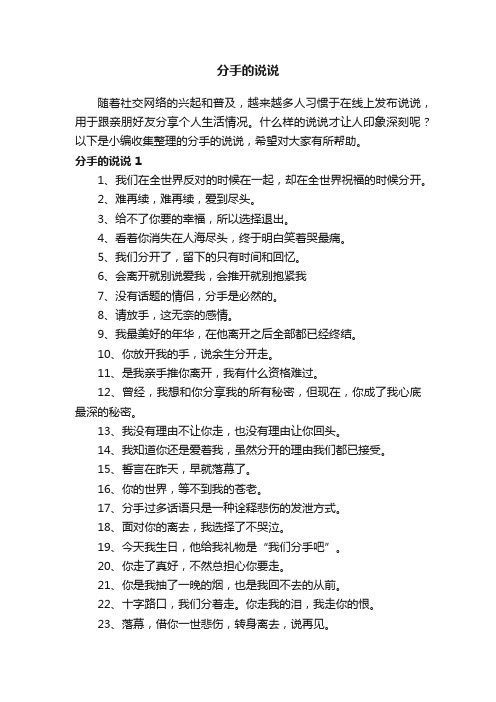 分手的说说

随着社交网络的兴起和普及，越来越多人习惯于在线上发布说说，用于跟亲朋好友分享个人生活情况。什么样的说说才让人印象深刻呢？以下是小编收集整理的分手的说说，希望对大家有所帮助。

分手的说说 1

1、我们在全世界反对的时候在一起，却在全世界祝福的时候分开。

2、难再续，难再续，爱到尽头。

3、给不了你要的幸福，所以选择退出。

4、看着你消失在人海尽头，终于明白笑着哭最痛。

5、我们分开了，留下的只有时间和回忆。

6、会离开就别说爱我，会推开就别抱紧我

7、没有话题的情侣，分手是必然的。

8、请放手，这无奈的感情。

9、我最美好的年华，在他离开之后全部都已经终结。

10、你放开我的手，说余生分开走。

11、是我亲手推你离开，我有什么资格难过。

12、曾经，我想和你分享我的所有秘密，但现在，你成了我心底最深的秘密。

13、我没有理由不让你走，也没有理由让你回头。

14、我知道你还是爱着我，虽然分开的理由我们都已接受。

15、誓言在昨天，早就落幕了。

16、你的世界，等不到我的苍老。

17、分手过多话语只是一种诠释悲伤的发泄方式。

18、面对你的离去，我选择了不哭泣。

19、今天我生日，他给我礼物是“我们分手吧”。

20、你走了真好，不然总担心你要走。

21、你是我抽了一晚的烟，也是我回不去的从前。

22、十字路口，我们分着走。你走我的泪，我走你的恨。

23、落幕，借你一世悲伤，转身离去，说再见。